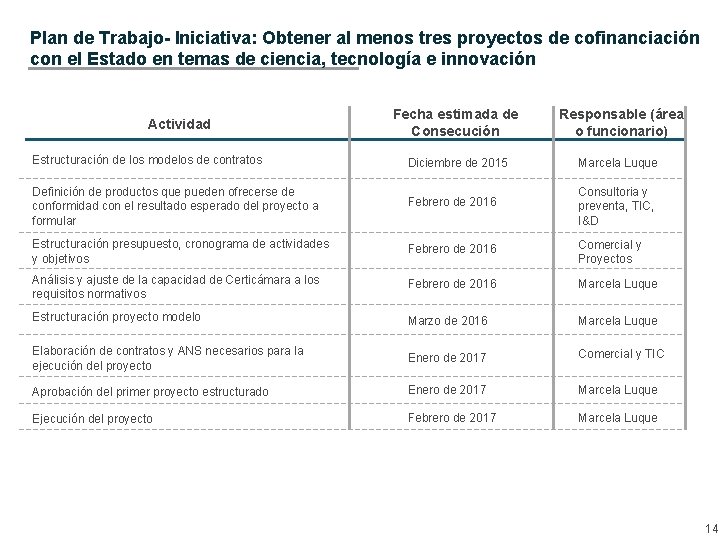 Plan de Trabajo- Iniciativa: Obtener al menos tres proyectos de cofinanciación con el Estado en temas de ciencia, tecnología e innovación

| Actividad | Fecha estimada de Consecución | Responsable (área o funcionario) |
|---|---|---|
| Estructuración de los modelos de contratos | Diciembre de 2015 | Marcela Luque |
| Definición de productos que pueden ofrecerse de conformidad con el resultado esperado del proyecto a formular | Febrero de 2016 | Consultoria y preventa, TIC, I&D |
| Estructuración presupuesto, cronograma de actividades y objetivos | Febrero de 2016 | Comercial y Proyectos |
| Análisis y ajuste de la capacidad de Certicámara a los requisitos normativos | Febrero de 2016 | Marcela Luque |
| Estructuración proyecto modelo | Marzo de 2016 | Marcela Luque |
| Elaboración de contratos y ANS necesarios para la ejecución del proyecto | Enero de 2017 | Comercial y TIC |
| Aprobación del primer proyecto estructurado | Enero de 2017 | Marcela Luque |
| Ejecución del proyecto | Febrero de 2017 | Marcela Luque |

14